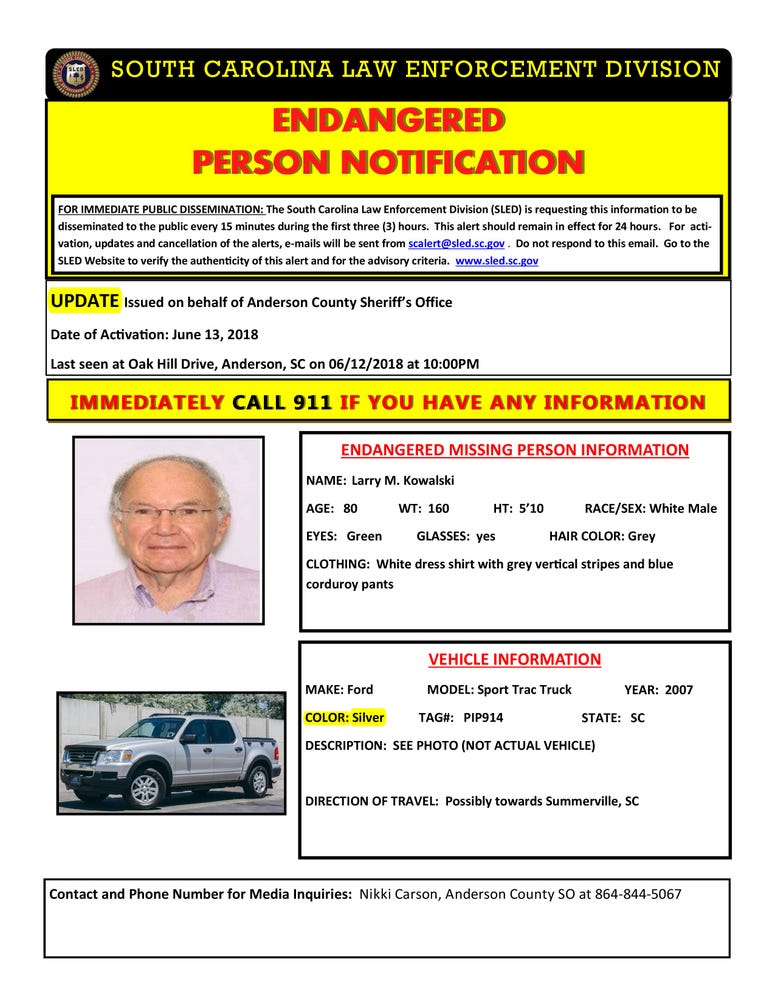 SOUTH CAROLINA LAW ENFORCEMENT DIVISION

ENDANGERED
PERSON NOTIFICATION

FOR IMMEDIATE PUBLIC DISSEMINATION: The South Carolina Law Enforcement Division (SLED) is requesting this information to be disseminated to the public every 15 minutes during the first three (3) hours. This alert should remain in effect for 24 hours. For activation, updates and cancellation of the alerts, e-mails will be sent from scalert@sled.sc.gov . Do not respond to this email. Go to the SLED Website to verify the authenticity of this alert and for the advisory criteria. www.sled.sc.gov

UPDATE Issued on behalf of Anderson County Sheriff's Office

Date of Activation: June 13, 2018

Last seen at Oak Hill Drive, Anderson, SC on 06/12/2018 at 10:00PM

IMMEDIATELY CALL 911 IF YOU HAVE ANY INFORMATION

ENDANGERED MISSING PERSON INFORMATION

NAME: Larry M. Kowalski

AGE: 80 WT: 160 HT: 5'10 RACE/SEX: White Male

EYES: Green GLASSES: yes HAIR COLOR: Grey

CLOTHING: White dress shirt with grey vertical stripes and blue corduroy pants

VEHICLE INFORMATION

MAKE: Ford MODEL: Sport Trac Truck YEAR: 2007

COLOR: Silver TAG#: PIP914 STATE: SC

DESCRIPTION: SEE PHOTO (NOT ACTUAL VEHICLE)

DIRECTION OF TRAVEL: Possibly towards Summerville, SC

Contact and Phone Number for Media Inquiries: Nikki Carson, Anderson County SO at 864-844-5067